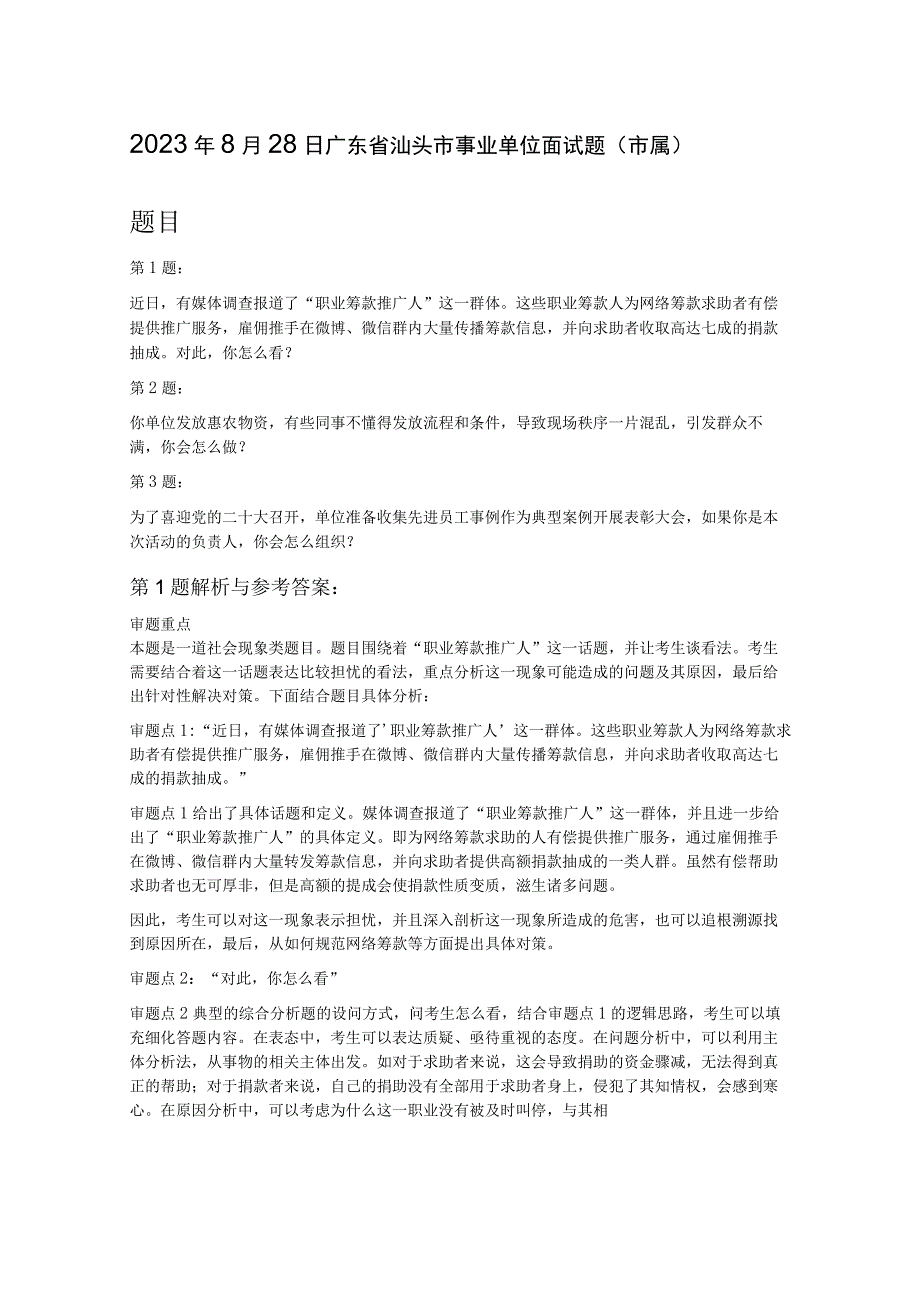 2023年8月28日广东省汕头市事业单位面试题（市属）

题目

第1题：

近日，有媒体调查报道了“职业筹款推广人”这一群体。这些职业筹款人为网络筹款求助者有偿提供推广服务，雇佣推手在微博、微信群内大量传播筹款信息，并向求助者收取高达七成的捐款抽成。对此，你怎么看？

第2题：

你单位发放惠农物资，有些同事不懂得发放流程和条件，导致现场秩序一片混乱，引发群众不满，你会怎么做？

第3题：

为了喜迎党的二十大召开，单位准备收集先进员工事例作为典型案例开展表彰大会，如果你是本次活动的负责人，你会怎么组织？

第1题解析与参考答案：

审题重点
本题是一道社会现象类题目。题目围绕着“职业筹款推广人”这一话题，并让考生谈看法。考生需要结合着这一话题表达比较担忧的看法，重点分析这一现象可能造成的问题及其原因，最后给出针对性解决对策。下面结合题目具体分析：

审题点1:“近日，有媒体调查报道了’职业筹款推广人’这一群体。这些职业筹款人为网络筹款求助者有偿提供推广服务，雇佣推手在微博、微信群内大量传播筹款信息，并向求助者收取高达七成的捐款抽成。”

审题点1给出了具体话题和定义。媒体调查报道了“职业筹款推广人”这一群体，并且进一步给出了“职业筹款推广人”的具体定义。即为网络筹款求助的人有偿提供推广服务，通过雇佣推手在微博、微信群内大量转发筹款信息，并向求助者提供高额捐款抽成的一类人群。虽然有偿帮助求助者也无可厚非，但是高额的提成会使捐款性质变质，滋生诸多问题。

因此，考生可以对这一现象表示担忧，并且深入剖析这一现象所造成的危害，也可以追根溯源找到原因所在，最后，从如何规范网络筹款等方面提出具体对策。

审题点2：“对此，你怎么看”

审题点2典型的综合分析题的设问方式，问考生怎么看，结合审题点1的逻辑思路，考生可以填充细化答题内容。在表态中，考生可以表达质疑、亟待重视的态度。在问题分析中，可以利用主体分析法，从事物的相关主体出发。如对于求助者来说，这会导致捐助的资金骤减，无法得到真正的帮助；对于捐款者来说，自己的捐助没有全部用于求助者身上，侵犯了其知情权，会感到寒心。在原因分析中，可以考虑为什么这一职业没有被及时叫停，与其相